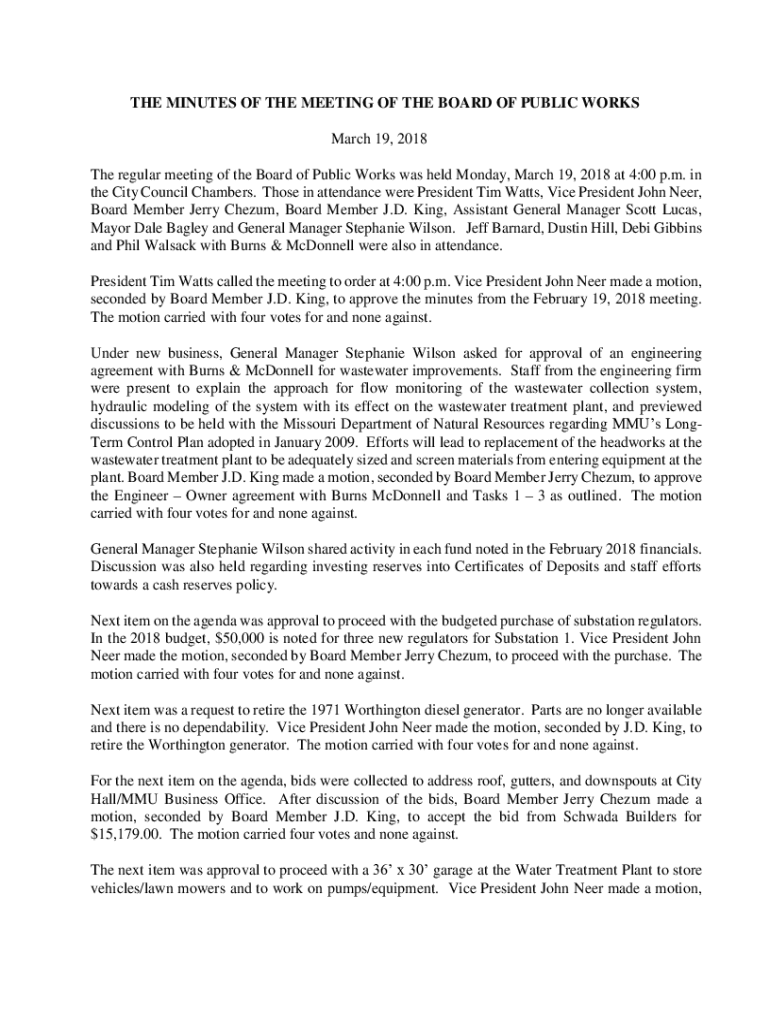 THE MINUTES OF THE MEETING OF THE BOARD OF PUBLIC WORKS

March 19, 2018

The regular meeting of the Board of Public Works was held Monday, March 19, 2018 at 4:00 p.m. in the City Council Chambers. Those in attendance were President Tim Watts, Vice President John Neer, Board Member Jerry Chezum, Board Member J.D. King, Assistant General Manager Scott Lucas, Mayor Dale Bagley and General Manager Stephanie Wilson. Jeff Barnard, Dustin Hill, Debi Gibbins and Phil Walsack with Burns & McDonnell were also in attendance.

President Tim Watts called the meeting to order at 4:00 p.m. Vice President John Neer made a motion, seconded by Board Member J.D. King, to approve the minutes from the February 19, 2018 meeting. The motion carried with four votes for and none against.

Under new business, General Manager Stephanie Wilson asked for approval of an engineering agreement with Burns & McDonnell for wastewater improvements. Staff from the engineering firm were present to explain the approach for flow monitoring of the wastewater collection system, hydraulic modeling of the system with its effect on the wastewater treatment plant, and previewed discussions to be held with the Missouri Department of Natural Resources regarding MMU's Long-Term Control Plan adopted in January 2009. Efforts will lead to replacement of the headworks at the wastewater treatment plant to be adequately sized and screen materials from entering equipment at the plant. Board Member J.D. King made a motion, seconded by Board Member Jerry Chezum, to approve the Engineer – Owner agreement with Burns McDonnell and Tasks 1 – 3 as outlined. The motion carried with four votes for and none against.

General Manager Stephanie Wilson shared activity in each fund noted in the February 2018 financials. Discussion was also held regarding investing reserves into Certificates of Deposits and staff efforts towards a cash reserves policy.

Next item on the agenda was approval to proceed with the budgeted purchase of substation regulators. In the 2018 budget, $50,000 is noted for three new regulators for Substation 1. Vice President John Neer made the motion, seconded by Board Member Jerry Chezum, to proceed with the purchase. The motion carried with four votes for and none against.

Next item was a request to retire the 1971 Worthington diesel generator. Parts are no longer available and there is no dependability. Vice President John Neer made the motion, seconded by J.D. King, to retire the Worthington generator. The motion carried with four votes for and none against.

For the next item on the agenda, bids were collected to address roof, gutters, and downspouts at City Hall/MMU Business Office. After discussion of the bids, Board Member Jerry Chezum made a motion, seconded by Board Member J.D. King, to accept the bid from Schwada Builders for $15,179.00. The motion carried four votes and none against.

The next item was approval to proceed with a 36' x 30' garage at the Water Treatment Plant to store vehicles/lawn mowers and to work on pumps/equipment. Vice President John Neer made a motion,